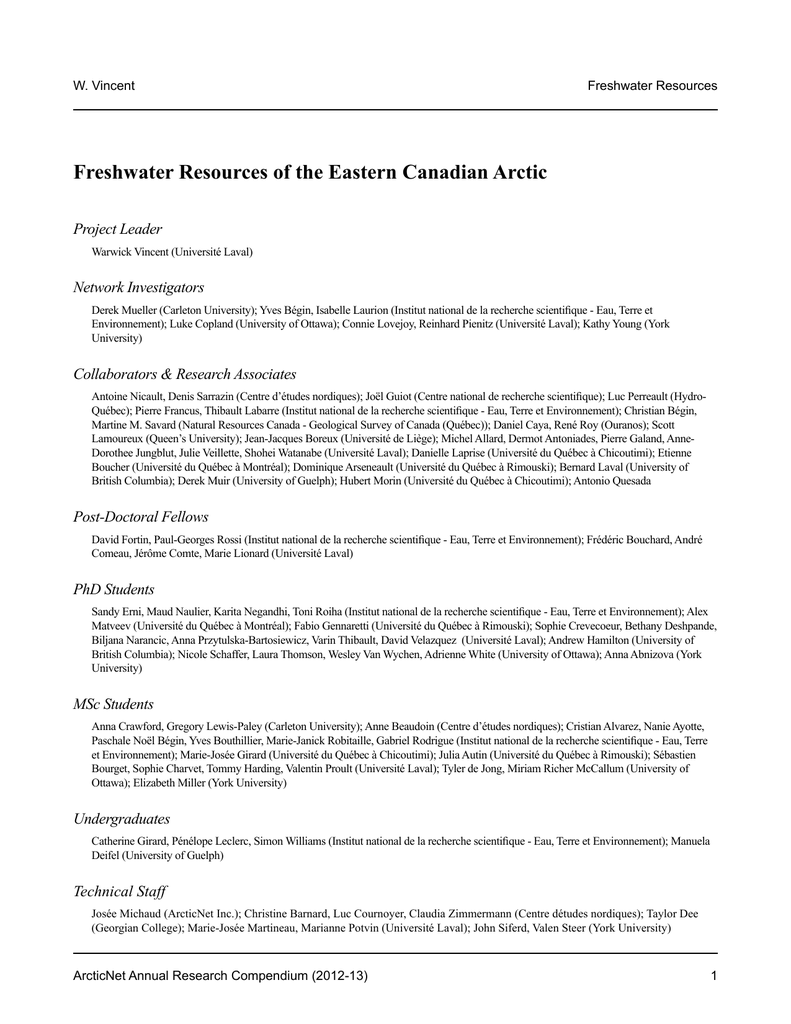 W. Vincent

Freshwater Resources

Freshwater Resources of the Eastern Canadian Arctic

Project Leader

Warwick Vincent (Université Laval)

Network Investigators

Derek Mueller (Carleton University); Yves Bégin, Isabelle Laurion (Institut national de la recherche scientifique - Eau, Terre et Environnement); Luke Copland (University of Ottawa); Connie Lovejoy, Reinhard Pienitz (Université Laval); Kathy Young (York University)

Collaborators & Research Associates

Antoine Nicault, Denis Sarrazin (Centre d'études nordiques); Joël Guiot (Centre national de recherche scientifique); Luc Perreault (Hydro-Québec); Pierre Francus, Thibault Labarre (Institut national de la recherche scientifique - Eau, Terre et Environnement); Christian Bégin, Martine M. Savard (Natural Resources Canada - Geological Survey of Canada (Québec)); Daniel Caya, René Roy (Ouranos); Scott Lamoureux (Queen's University); Jean-Jacques Boreux (Université de Liège); Michel Allard, Dermot Antoniades, Pierre Galand, Anne-Dorothee Jungblut, Julie Veillette, Shohei Watanabe (Université Laval); Danielle Laprise (Université du Québec à Chicoutimi); Etienne Boucher (Université du Québec à Montréal); Dominique Arseneault (Université du Québec à Rimouski); Bernard Laval (University of British Columbia); Derek Muir (University of Guelph); Hubert Morin (Université du Québec à Chicoutimi); Antonio Quesada

Post-Doctoral Fellows

David Fortin, Paul-Georges Rossi (Institut national de la recherche scientifique - Eau, Terre et Environnement); Frédéric Bouchard, André Comeau, Jérôme Comte, Marie Lionard (Université Laval)

PhD Students

Sandy Erni, Maud Naulier, Karita Negandhi, Toni Roiha (Institut national de la recherche scientifique - Eau, Terre et Environnement); Alex Matveev (Université du Québec à Montréal); Fabio Gennaretti (Université du Québec à Rimouski); Sophie Crevecoeur, Bethany Deshpande, Biljana Narancic, Anna Przytulska-Bartosiewicz, Varin Thibault, David Velazquez (Université Laval); Andrew Hamilton (University of British Columbia); Nicole Schaffer, Laura Thomson, Wesley Van Wychen, Adrienne White (University of Ottawa); Anna Abnizova (York University)

MSc Students

Anna Crawford, Gregory Lewis-Paley (Carleton University); Anne Beaudoin (Centre d'études nordiques); Cristian Alvarez, Nanie Ayotte, Paschale Noël Bégin, Yves Bouthillier, Marie-Janick Robitaille, Gabriel Rodrigue (Institut national de la recherche scientifique - Eau, Terre et Environnement); Marie-Josée Girard (Université du Québec à Chicoutimi); Julia Autin (Université du Québec à Rimouski); Sébastien Bourget, Sophie Charvet, Tommy Harding, Valentin Proult (Université Laval); Tyler de Jong, Miriam Richer McCallum (University of Ottawa); Elizabeth Miller (York University)

Undergraduates

Catherine Girard, Pénélope Leclerc, Simon Williams (Institut national de la recherche scientifique - Eau, Terre et Environnement); Manuela Deifel (University of Guelph)

Technical Staff

Josée Michaud (ArcticNet Inc.); Christine Barnard, Luc Cournoyer, Claudia Zimmermann (Centre détudes nordiques); Taylor Dee (Georgian College); Marie-Josée Martineau, Marianne Potvin (Université Laval); John Siferd, Valen Steer (York University)

ArcticNet Annual Research Compendium (2012-13)

1